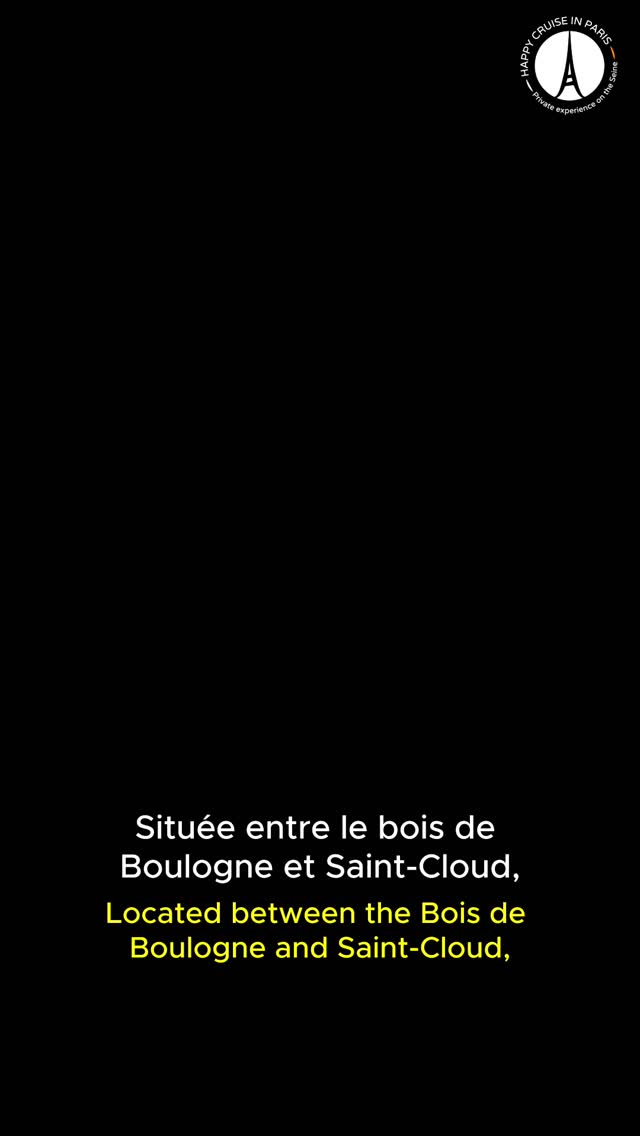 HAPPY CRUISE IN PARIS
Private experience on the Seine

Située entre le bois de Boulogne et Saint-Cloud,

Located between the Bois de Boulogne and Saint-Cloud,